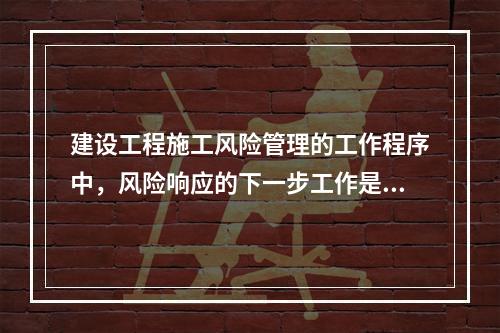 建设工程施工风险管理的工作程序中，风险响应的下一步工作是...